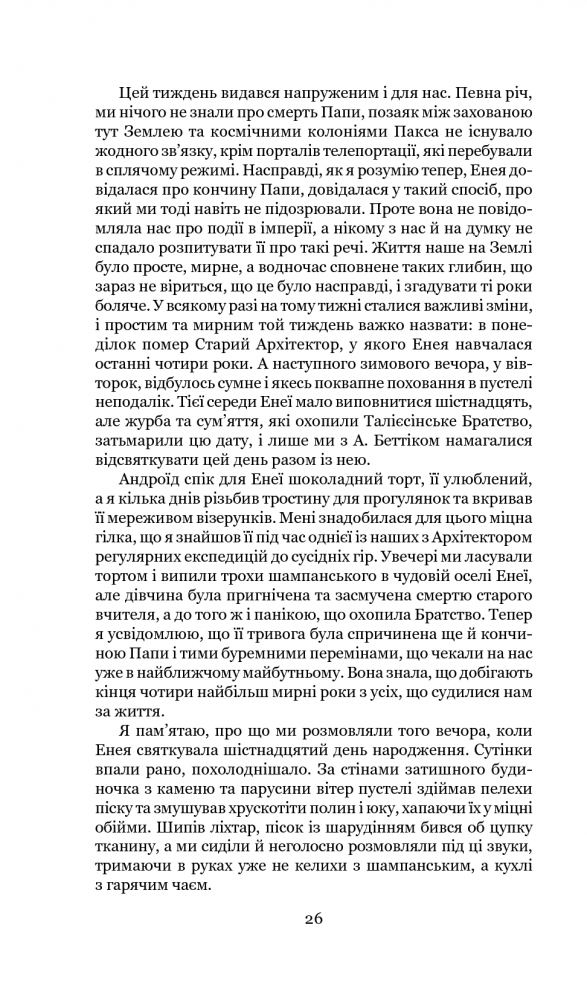 Цей тиждень видався напруженим і для нас. Певна річ, ми нічого не знали про смерть Папи, позаяк між захованою тут Землею та космічними колоніями Пакса не існувало жодного зв'язку, крім порталів телепортації, які перебували в сплячому режимі. Насправді, як я розумію тепер, Енея довідалася про кончину Папи, довідалася у такий спосіб, про який ми тоді навіть не підозрювали. Проте вона не повідомляла нас про події в імперії, а нікому з нас й на думку не спадало розпитувати її про такі речі. Життя наше на Землі було просте, мирне, а водночас сповнене таких глибин, що зараз не віриться, що це було насправді, і згадувати ті роки боляче. У всякому разі на тому тижні сталися важливі зміни, і простим та мирним той тиждень важко назвати: в понеділок помер Старий Архітектор, у якого Енея навчалася останні чотири роки. А наступного зимового вечора, у вівторок, відбулось сумне і якесь поквапне поховання в пустелі неподалік. Тієї середи Енеї мало виповнитися шістнадцять, але журба та сум'яття, які охопили Талієсінське Братство, затьмарили цю дату, і лише ми з А. Беттіком намагалися відсвяткувати цей день разом із нею.

Андроїд спік для Енеї шоколадний торт, її улюблений, а я кілька днів різьбив тростину для прогулянок та вкривав її мереживом візерунків. Мені знадобилася для цього міцна гілка, що я знайшов її під час однієї із наших з Архітектором регулярних експедицій до сусідніх гір. Увечері ми ласували тортом і випили трохи шампанського в чудовій оселі Енеї, але дівчина була пригнічена та засмучена смертю старого вчителя, а до того ж і панікою, що охопила Братство. Тепер я усвідомлюю, що її тривога була спричинена ще й кончиною Папи і тими буремними перемінами, що чекали на нас уже в найближчому майбутньому. Вона знала, що добігають кінця чотири найбільш мирні роки з усіх, що судилися нам за життя.

Я пам'ятаю, про що ми розмовляли того вечора, коли Енея святкувала шістнадцятий день народження. Сутінки впали рано, похолоднішало. За стінами затишного будиночка з каменю та парусини вітер пустелі здіймав пелехи піску та змушував хрускотіти полин і юку, хапаючи їх у міцні обійми. Шипів ліхтар, пісок із шарудінням бився об цупку тканину, а ми сиділи й неголосно розмовляли під ці звуки, тримаючи в руках уже не келихи з шампанським, а кухлі з гарячим чаєм.

26